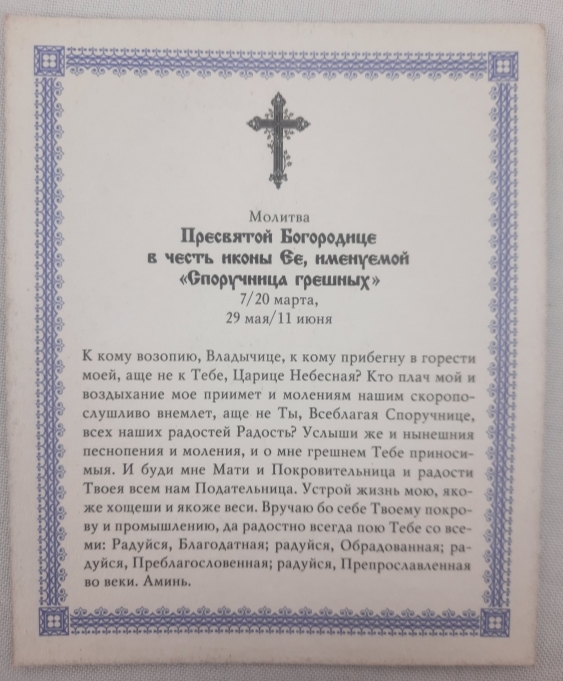 Молитва
Пресвятой Богородице в честь иконы Ее, именуемой «Споручница грешных»
7/20 марта,
29 мая/11 июня

К кому возопию, Владычице, к кому прибегну в горести моей, аще не к Тебе, Царице Небесная? Кто плач мой и воздыхание мое приимет и молениям нашим скоропослушливо внемлет, аще не Ты, Всеблагая Споручнице, всех наших радостей Радость? Услыши же и нынешния песнопения и моления, и о мне грешнем Тебе приносимыя. И буди мне Мати и Покровительница и радости Твоея всем нам Подательница. Устрой жизнь мою, якоже хощеши и якоже веси. Вручаю бо себе Твоему покрову и промышлению, да радостно всегда пою Тебе со всеми: Радуйся, Благодатная; радуйся, Обрадованная; радуйся, Преблагословенная; радуйся, Препрославленная во веки. Аминь.